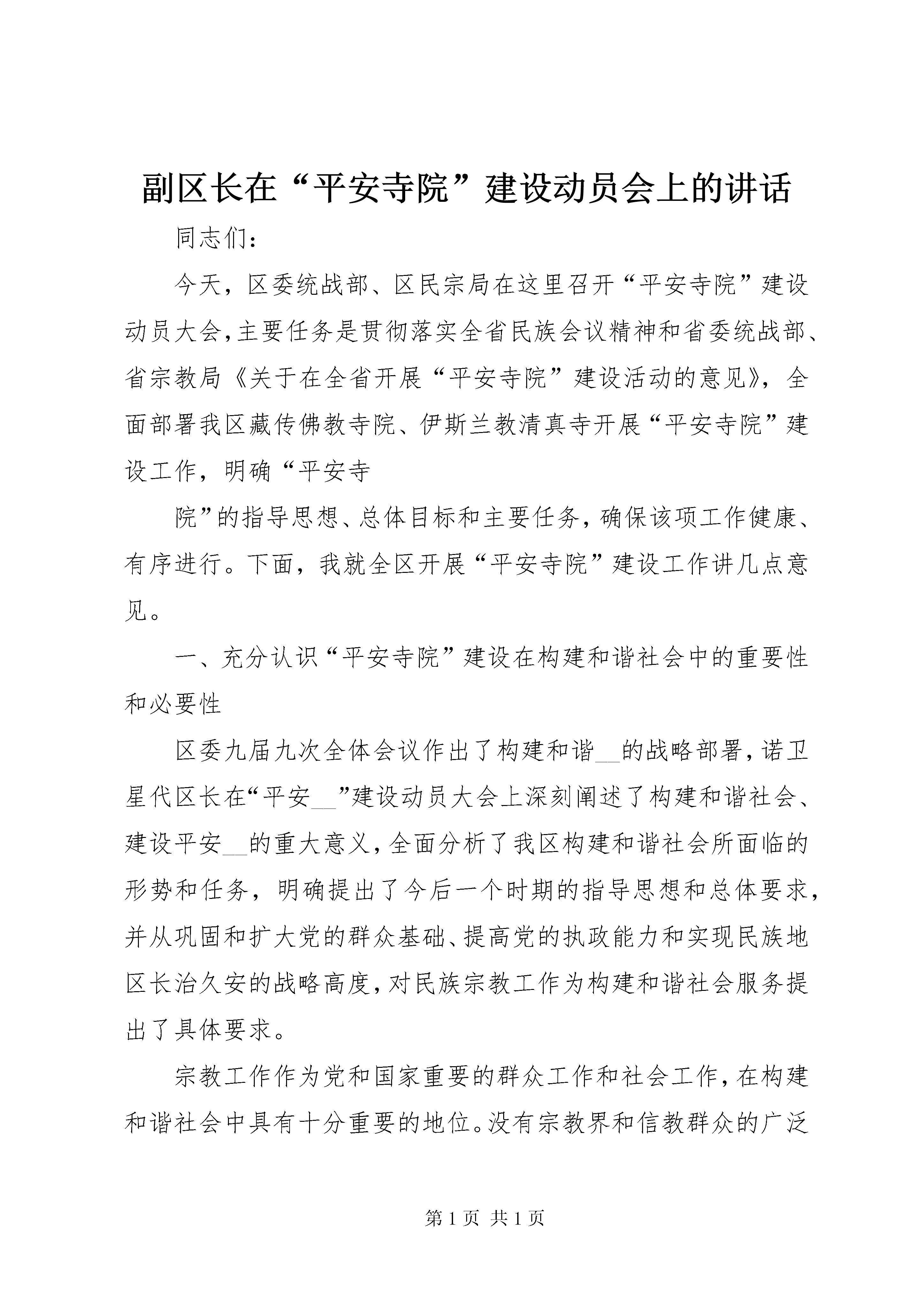 副区长在“平安寺院”建设动员会上的讲话

同志们：

今天，区委统战部、区民宗局在这里召开“平安寺院”建设动员大会，主要任务是贯彻落实全省民族会议精神和省委统战部、省宗教局《关于在全省开展“平安寺院”建设活动的意见》，全面部署我区藏传佛教寺院、伊斯兰教清真寺开展“平安寺院”建设工作，明确“平安寺

院”的指导思想、总体目标和主要任务，确保该项工作健康、有序进行。下面，我就全区开展“平安寺院”建设工作讲几点意见。

一、充分认识“平安寺院”建设在构建和谐社会中的重要性和必要性

区委九届九次全体会议作出了构建和谐__的战略部署，诺卫星代区长在“平安__”建设动员大会上深刻阐述了构建和谐社会、建设平安__的重大意义，全面分析了我区构建和谐社会所面临的形势和任务，明确提出了今后一个时期的指导思想和总体要求，并从巩固和扩大党的群众基础、提高党的执政能力和实现民族地区长治久安的战略高度，对民族宗教工作为构建和谐社会服务提出了具体要求。

宗教工作作为党和国家重要的群众工作和社会工作，在构建和谐社会中具有十分重要的地位。没有宗教界和信教群众的广泛

第 1 页 共 1 页